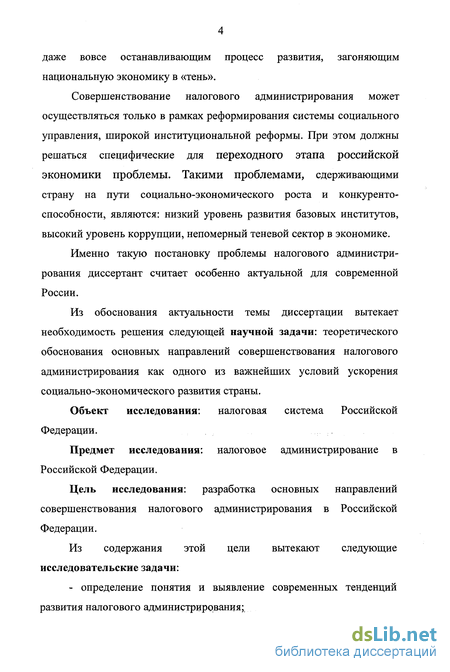 4

даже вовсе останавливающим процесс развития, загоняющим национальную экономику в «тень».

Совершенствование налогового администрирования может осуществляться только в рамках реформирования системы социального управления, широкой институциональной реформы. При этом должны решаться специфические для переходного этапа российской экономики проблемы. Такими проблемами, сдерживающими страну на пути социально-экономического роста и конкурентоспособности, являются: низкий уровень развития базовых институтов, высокий уровень коррупции, непомерный теневой сектор в экономике.

Именно такую постановку проблемы налогового администрирования диссертант считает особенно актуальной для современной России.

Из обоснования актуальности темы диссертации вытекает необходимость решения следующей научной задачи: теоретического обоснования основных направлений совершенствования налогового администрирования как одного из важнейших условий ускорения социально-экономического развития страны.

Объект исследования: налоговая система Российской Федерации.

Предмет исследования: налоговое администрирование в Российской Федерации.

Цель исследования: разработка основных направлений совершенствования налогового администрирования в Российской Федерации.

Из содержания этой цели вытекают следующие исследовательские задачи:

- определение понятия и выявление современных тенденций развития налогового администрирования;

dsLib.net
библиотека диссертаций